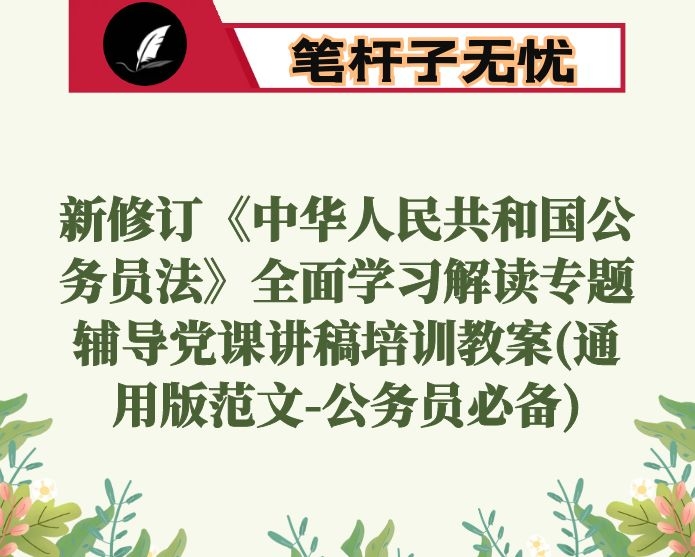 笔杆子无忧

新修订《中华人民共和国公务员法》全面学习解读专题辅导党课讲稿培训教案(通用版范文-公务员必备)